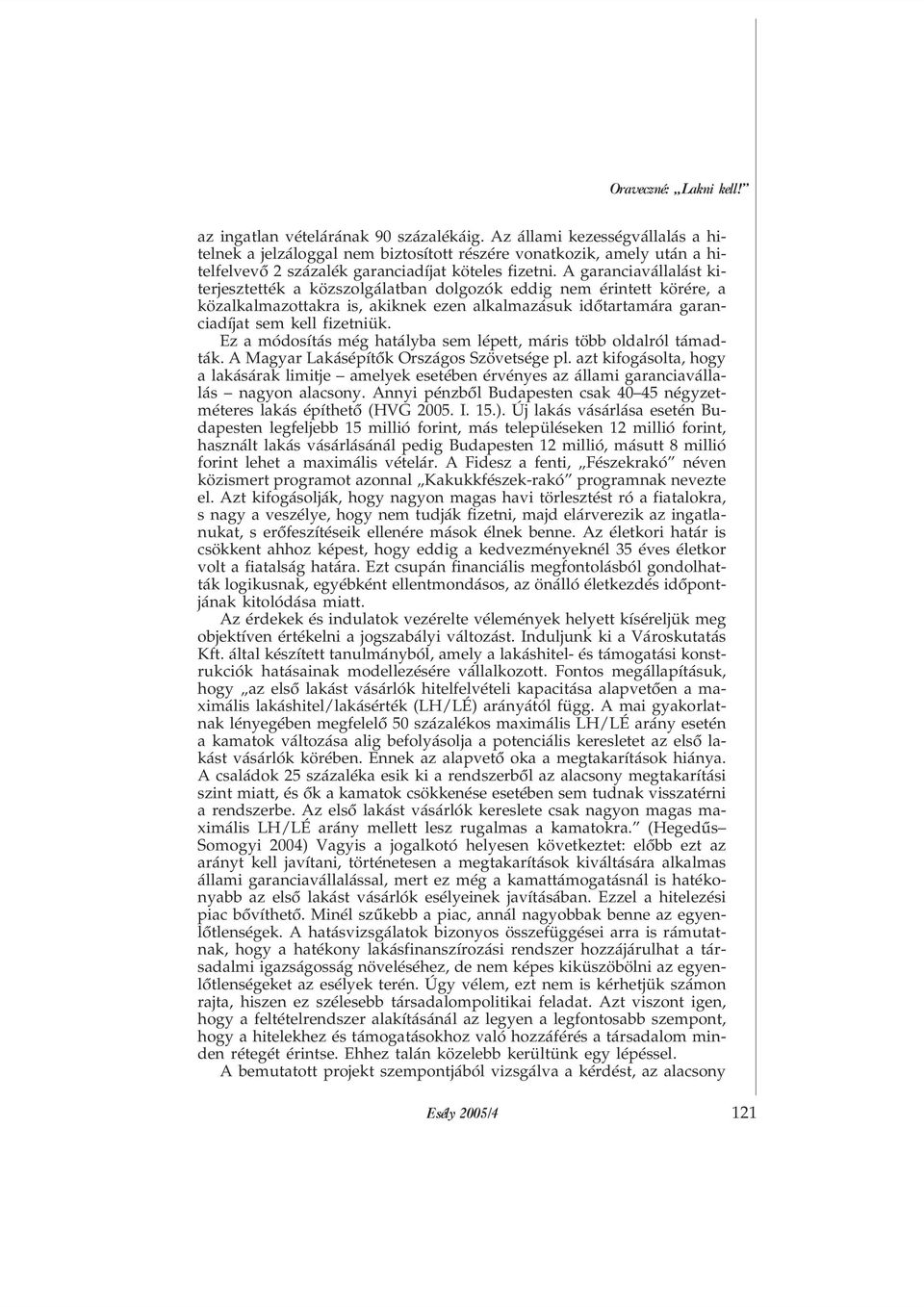 Oraveczné: „Lakni kell!”

az ingatlan vételárának 90 százalékáig. Az állami kezességvállalás a hitelnek a jelzáloggal nem biztosított részére vonatkozik, amely után a hitelfelvevő 2 százalék garanciadíjat köteles fizetni. A garanciavállalást kiterjesztették a közszolgálatban dolgozók eddig nem érintett körére, a közalkalmazottakra is, akiknek ezen alkalmazásuk időtartamára garanciadíjat sem kell fizetniük.

Ez a módosítás még hatályba sem lépett, máris több oldalról támadták. A Magyar Lakásépítők Országos Szövetsége pl. azt kifogásolta, hogy a lakásárak limitje – amelyek esetében érvényes az állami garanciavállalás – nagyon alacsony. Annyi pénzből Budapesten csak 40–45 négyzetméteres lakás építhető (HVG 2005. I. 15.). Új lakás vásárlása esetén Budapesten legfeljebb 15 millió forint, más településeken 12 millió forint, használt lakás vásárlásánál pedig Budapesten 12 millió, másutt 8 millió forint lehet a maximális vételár. A Fidesz a fenti, „Fészekrakó” néven közismert programot azonnal „Kakukkfészek-rakó” programnak nevezte el. Azt kifogásolják, hogy nagyon magas havi törlesztést ró a fiatalokra, s nagy a veszélye, hogy nem tudják fizetni, majd elárverezik az ingatlanukat, s erőfeszítéseik ellenére mások élnek benne. Az életkori határ is csökkent ahhoz képest, hogy eddig a kedvezményeknél 35 éves életkor volt a fiatalság határa. Ezt csupán financiális megfontolásból gondolhatták logikusnak, egyébként ellentmondásos, az önálló életkezdés időpontjának kitolódása miatt.

Az érdekek és indulatok vezérelte vélemények helyett kíséreljük meg objektíven értékelni a jogszabályi változást. Induljunk ki a Városkutatás Kft. által készített tanulmányból, amely a lakáshitel- és támogatási konstrukciók hatásainak modellezésére vállalkozott. Fontos megállapításuk, hogy „az első lakást vásárlók hitelfelvételi kapacitása alapvetően a maximális lakáshitel/lakásérték (LH/LÉ) arányától függ. A mai gyakorlatnak lényegében megfelelő 50 százalékos maximális LH/LÉ arány esetén a kamatok változása alig befolyásolja a potenciális keresletet az első lakást vásárlók körében. Ennek az alapvető oka a megtakarítások hiánya. A családok 25 százaléka esik ki a rendszerből az alacsony megtakarítási szint miatt, és ők a kamatok csökkenése esetében sem tudnak visszatérni a rendszerbe. Az első lakást vásárlók kereslete csak nagyon magas maximális LH/LÉ arány mellett lesz rugalmas a kamatokra.” (Hegedűs–Somogyi 2004) Vagyis a jogalkotó helyesen következtet: előbb ezt az arányt kell javítani, történetesen a megtakarítások kiváltására alkalmas állami garanciavállalással, mert ez még a kamattámogatásnál is hatékonyabb az első lakást vásárlók esélyeinek javításában. Ezzel a hitelezési piac bővíthető. Minél szűkebb a piac, annál nagyobbak benne az egyenlőtlenségek. A hatásvizsgálatok bizonyos összefüggései arra is rámutatnak, hogy a hatékony lakásfinanszírozási rendszer hozzájárulhat a társadalmi igazságosság növeléséhez, de nem képes kiküszöbölni az egyenlőtlenségeket az esélyek terén. Úgy vélem, ezt nem is kérhetjük számon rajta, hiszen ez szélesebb társadalompolitikai feladat. Azt viszont igen, hogy a feltételrendszer alakításánál az legyen a legfontosabb szempont, hogy a hitelekhez és támogatásokhoz való hozzáférés a társadalom minden rétegét érintse. Ehhez talán közelebb kerültünk egy lépéssel.

A bemutatott projekt szempontjából vizsgálva a kérdést, az alacsony

Esély 2005/4 121